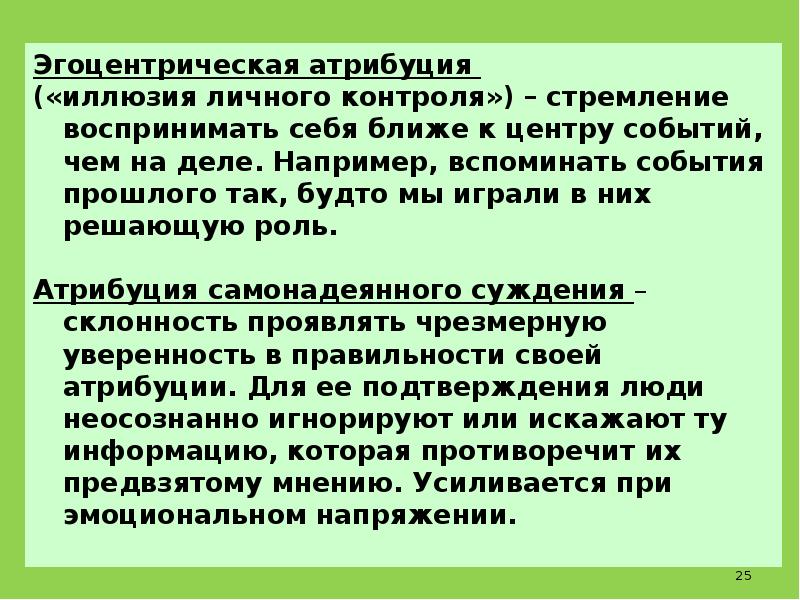 Эгоцентрическая атрибуция («иллюзия личного контроля») – стремление воспринимать себя ближе к центру событий, чем на деле. Например, вспоминать события прошлого так, будто мы играли в них решающую роль.

Атрибуция самонадеянного суждения – склонность проявлять чрезмерную уверенность в правильности своей атрибуции. Для ее подтверждения люди неосознанно игнорируют или искажают ту информацию, которая противоречит их предвзятому мнению. Усиливается при эмоциональном напряжении.

25